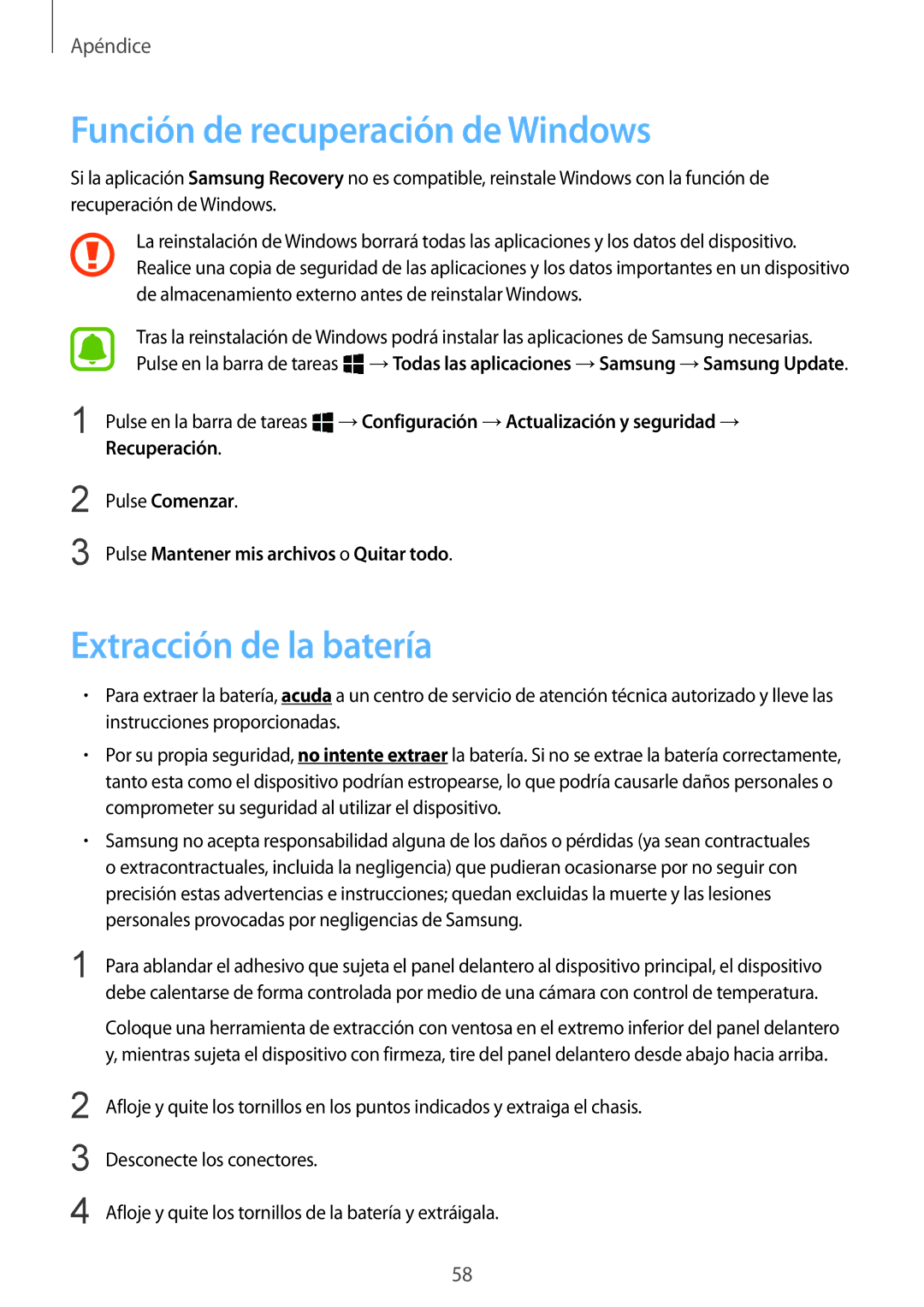 Apéndice

Función de recuperación de Windows

Si la aplicación Samsung Recovery no es compatible, reinstale Windows con la función de recuperación de Windows.

La reinstalación de Windows borrará todas las aplicaciones y los datos del dispositivo. Realice una copia de seguridad de las aplicaciones y los datos importantes en un dispositivo de almacenamiento externo antes de reinstalar Windows.

Tras la reinstalación de Windows podrá instalar las aplicaciones de Samsung necesarias. Pulse en la barra de tareas → Todas las aplicaciones → Samsung → Samsung Update.

1 Pulse en la barra de tareas → Configuración → Actualización y seguridad → Recuperación.

2 Pulse Comenzar.

3 Pulse Mantener mis archivos o Quitar todo.

Extracción de la batería

• Para extraer la batería, acuda a un centro de servicio de atención técnica autorizado y lleve las instrucciones proporcionadas.

• Por su propia seguridad, no intente extraer la batería. Si no se extrae la batería correctamente, tanto esta como el dispositivo podrían estropearse, lo que podría causarle daños personales o comprometer su seguridad al utilizar el dispositivo.

• Samsung no acepta responsabilidad alguna de los daños o pérdidas (ya sean contractuales o extracontractuales, incluida la negligencia) que pudieran ocasionarse por no seguir con precisión estas advertencias e instrucciones; quedan excluidas la muerte y las lesiones personales provocadas por negligencias de Samsung.

1 Para ablandar el adhesivo que sujeta el panel delantero al dispositivo principal, el dispositivo debe calentarse de forma controlada por medio de una cámara con control de temperatura.

Coloque una herramienta de extracción con ventosa en el extremo inferior del panel delantero y, mientras sujeta el dispositivo con firmeza, tire del panel delantero desde abajo hacia arriba.

2 Afloje y quite los tornillos en los puntos indicados y extraiga el chasis.

3 Desconecte los conectores.

4 Afloje y quite los tornillos de la batería y extráigala.

58